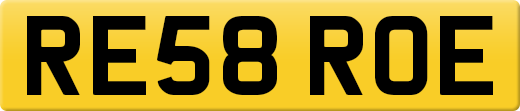 RE58 ROE